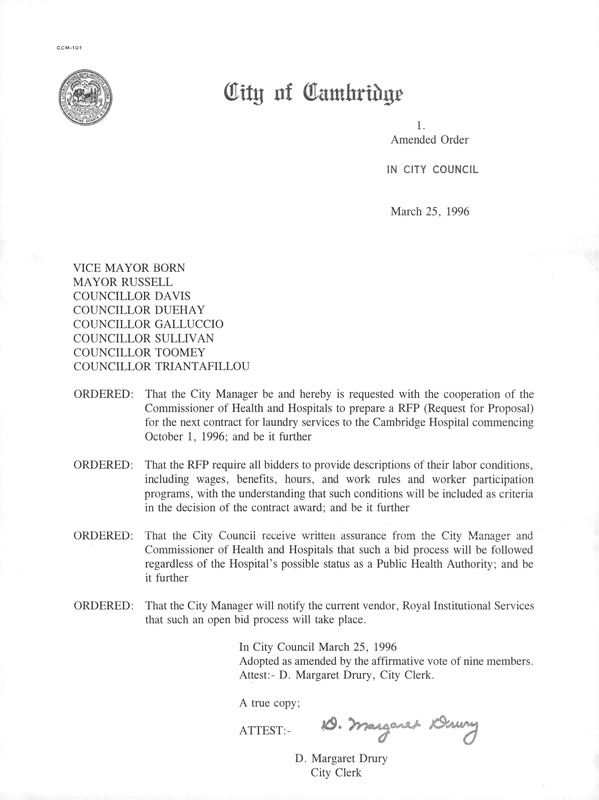 CCM-101

City of Cambridge

1.
Amended Order

IN CITY COUNCIL

March 25, 1996

VICE MAYOR BORN
MAYOR RUSSELL
COUNCILLOR DAVIS
COUNCILLOR DUEHAY
COUNCILLOR GALLUCCIO
COUNCILLOR SULLIVAN
COUNCILLOR TOOMEY
COUNCILLOR TRIANTAFILLOU

ORDERED: That the City Manager be and hereby is requested with the cooperation of the Commissioner of Health and Hospitals to prepare a RFP (Request for Proposal) for the next contract for laundry services to the Cambridge Hospital commencing October 1, 1996; and be it further

ORDERED: That the RFP require all bidders to provide descriptions of their labor conditions, including wages, benefits, hours, and work rules and worker participation programs, with the understanding that such conditions will be included as criteria in the decision of the contract award; and be it further

ORDERED: That the City Council receive written assurance from the City Manager and Commissioner of Health and Hospitals that such a bid process will be followed regardless of the Hospital's possible status as a Public Health Authority; and be it further

ORDERED: That the City Manager will notify the current vendor, Royal Institutional Services that such an open bid process will take place.

In City Council March 25, 1996
Adopted as amended by the affirmative vote of nine members.
Attest:- D. Margaret Drury, City Clerk.

A true copy;

ATTEST:- D. Margaret Drury

D. Margaret Drury
City Clerk